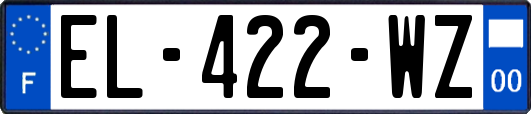 F
EL-422-WZ
00